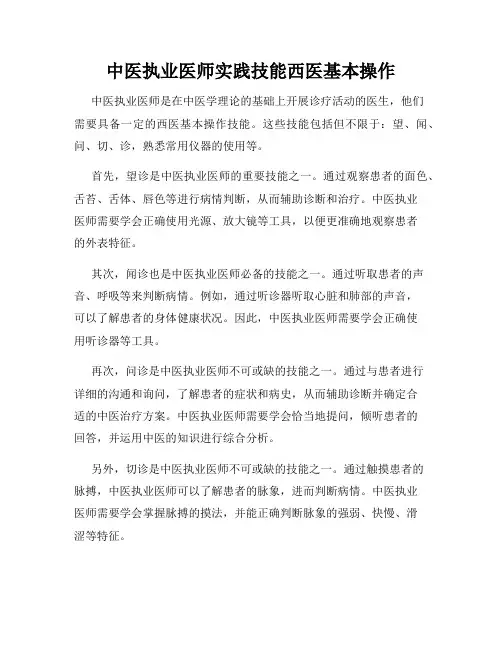 中医执业医师实践技能西医基本操作

中医执业医师是在中医学理论的基础上开展诊疗活动的医生，他们需要具备一定的西医基本操作技能。这些技能包括但不限于：望、闻、问、切、诊，熟悉常用仪器的使用等。

首先，望诊是中医执业医师的重要技能之一。通过观察患者的面色、舌苔、舌体、唇色等进行病情判断，从而辅助诊断和治疗。中医执业医师需要学会正确使用光源、放大镜等工具，以便更准确地观察患者的外表特征。

其次，闻诊也是中医执业医师必备的技能之一。通过听取患者的声音、呼吸等来判断病情。例如，通过听诊器听取心脏和肺部的声音，可以了解患者的身体健康状况。因此，中医执业医师需要学会正确使用听诊器等工具。

再次，问诊是中医执业医师不可或缺的技能之一。通过与患者进行详细的沟通和询问，了解患者的症状和病史，从而辅助诊断并确定合适的中医治疗方案。中医执业医师需要学会恰当地提问，倾听患者的回答，并运用中医的知识进行综合分析。

另外，切诊是中医执业医师不可或缺的技能之一。通过触摸患者的脉搏，中医执业医师可以了解患者的脉象，进而判断病情。中医执业医师需要学会掌握脉搏的摸法，并能正确判断脉象的强弱、快慢、滑涩等特征。